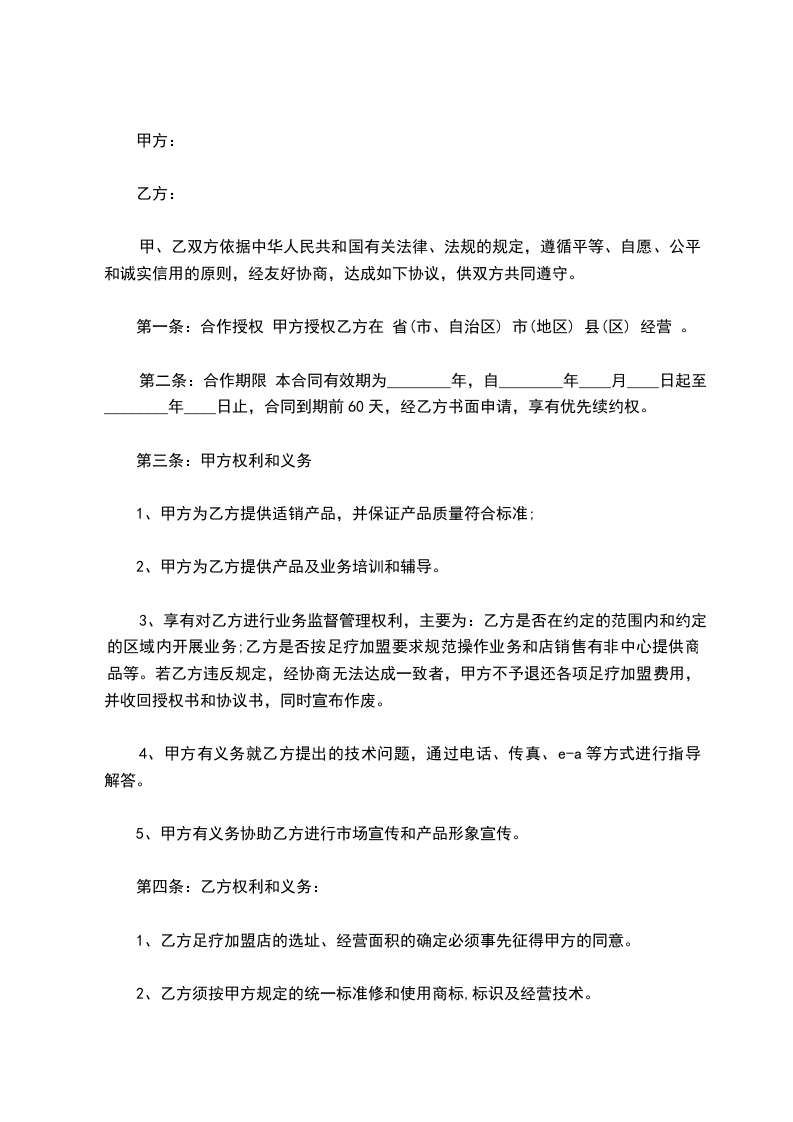 甲方：

乙方：

甲、乙双方依据中华人民共和国有关法律、法规的规定，遵循平等、自愿、公平和诚实信用的原则，经友好协商，达成如下协议，供双方共同遵守。

第一条：合作授权 甲方授权乙方在 省(市、自治区) 市(地区) 县(区) 经营 。

第二条：合作期限 本合同有效期为________年，自________年____月____日起至________年____日止，合同到期前60天，经乙方书面申请，享有优先续约权。

第三条：甲方权利和义务

1、甲方为乙方提供适销产品，并保证产品质量符合标准;

2、甲方为乙方提供产品及业务培训和辅导。

3、享有对乙方进行业务监督管理权利，主要为：乙方是否在约定的范围内和约定的区域内开展业务;乙方是否按足疗加盟要求规范操作业务和店销售有非中心提供商品等。若乙方违反规定，经协商无法达成一致者，甲方不予退还各项足疗加盟费用，并收回授权书和协议书，同时宣布作废。

4、甲方有义务就乙方提出的技术问题，通过电话、传真、e-a等方式进行指导解答。

5、甲方有义务协助乙方进行市场宣传和产品形象宣传。

第四条：乙方权利和义务：

1、乙方足疗加盟店的选址、经营面积的确定必须事先征得甲方的同意。

2、乙方须按甲方规定的统一标准修和使用商标,标识及经营技术。